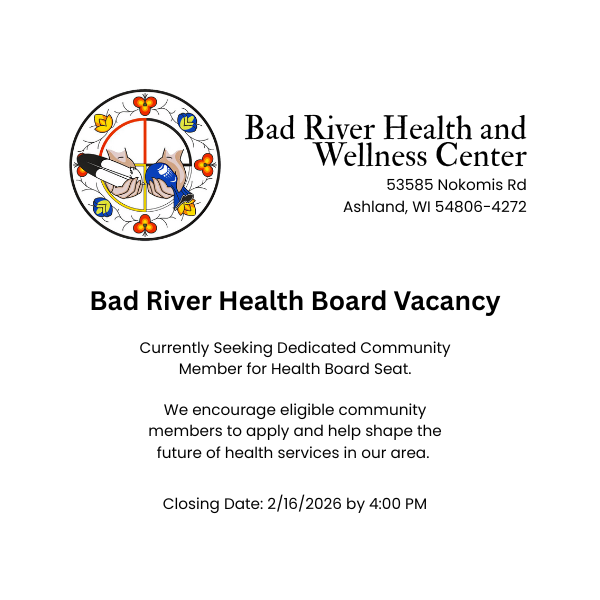 Bad River Health and Wellness Center
53585 Nokomis Rd
Ashland, WI 54806-4272

Bad River Health Board Vacancy

Currently Seeking Dedicated Community Member for Health Board Seat.

We encourage eligible community members to apply and help shape the future of health services in our area.

Closing Date: 2/16/2026 by 4:00 PM